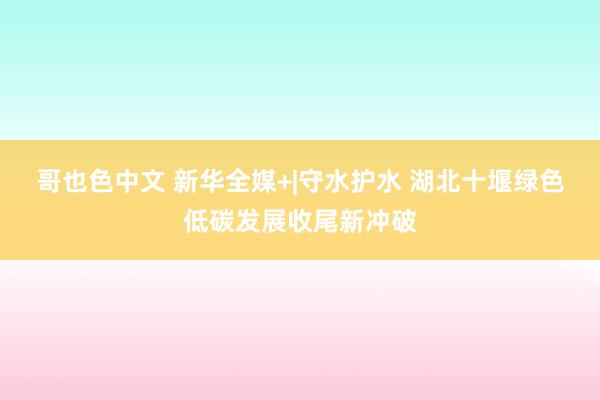 哥也色中文 新华全媒+|守水护水 湖北十堰绿色低碳发展收尾新冲破